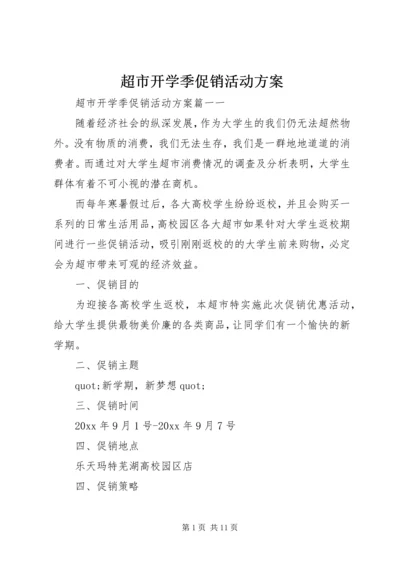 超市开学季促销活动方案

超市开学季促销活动方案篇一一

随着经济社会的纵深发展，作为大学生的我们仍无法超然物外。没有物质的消费，我们无法生存，我们是一群地地道道的消费者。而通过对大学生超市消费情况的调查及分析表明，大学生群体有着不可小视的潜在商机。

而每年寒暑假过后，各大高校学生纷纷返校，并且会购买一系列的日常生活用品，高校园区各大超市如果针对大学生返校期间进行一些促销活动，吸引刚刚返校的的大学生前来购物，必定会为超市带来可观的经济效益。

一、促销目的

为迎接各高校学生返校，本超市特实施此次促销优惠活动，给大学生提供最物美价廉的各类商品，让同学们有一个愉快的新学期。

二、促销主题

quot;新学期，新梦想 quot;

三、促销时间

20xx 年 9 月 1 号-20xx 年 9 月 7 号

四、促销地点

乐天玛特芜湖高校园区店

四、促销策略

第 1 页 共 11 页